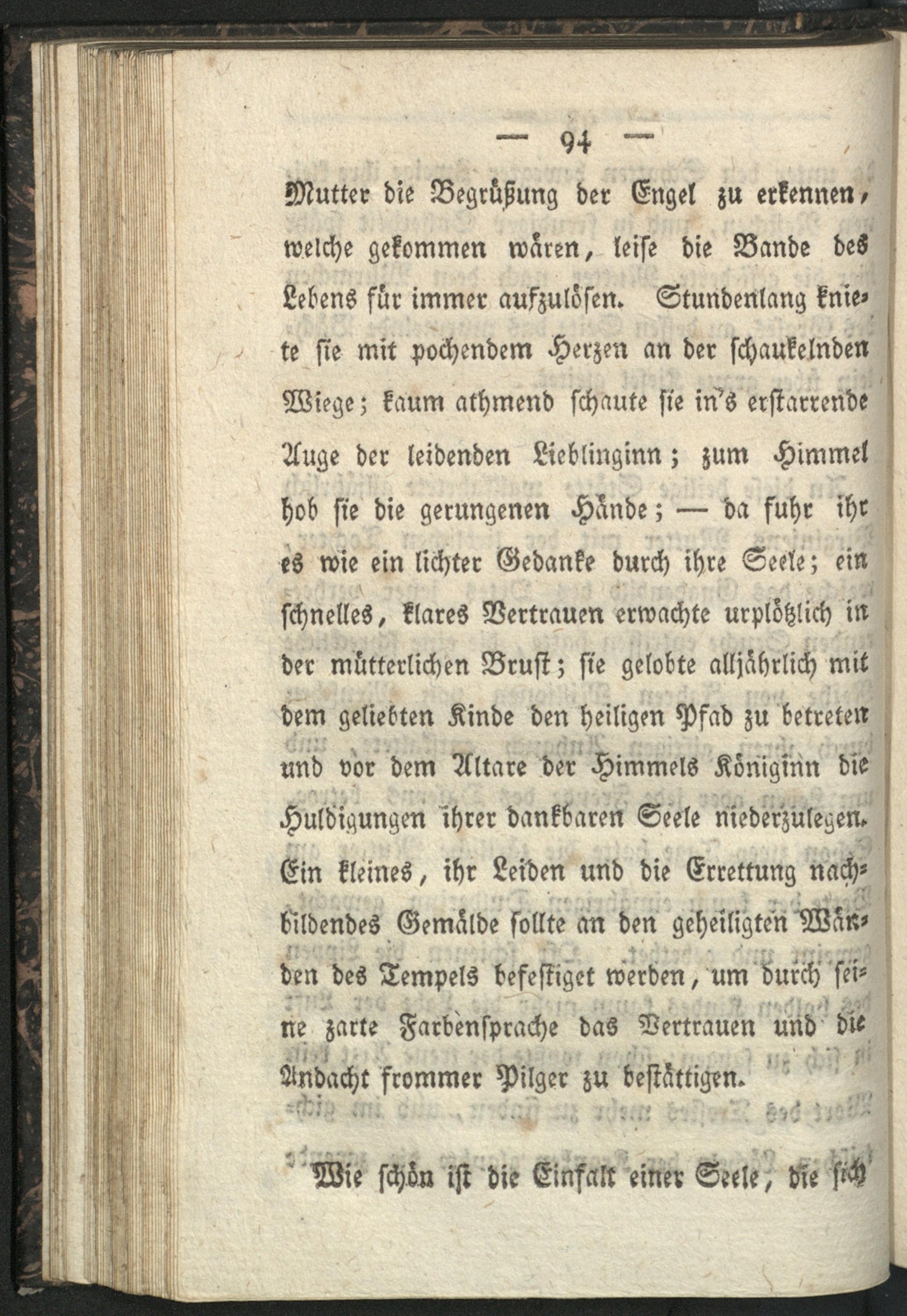 — 94 —

Mutter die Begrüßung der Engel zu erkennen, welche gekommen wären, leise die Bande des Lebens für immer aufzulösen. Stundenlang kniete sie mit pochendem Herzen an der schaukelnden Wiege; kaum athmend schaute sie in's erstarrende Auge der leidenden Lieblinginn; zum Himmel hob sie die gerungenen Hände; — da fuhr ihr es wie ein lichter Gedanke durch ihre Seele; ein schnelles, klares Vertrauen erwachte urplötzlich in der mütterlichen Brust; sie gelobte alljährlich mit dem geliebten Kinde den heiligen Pfad zu betreten und vor dem Altare der Himmels Königinn die Huldigungen ihrer dankbaren Seele niederzulegen. Ein kleines, ihr Leiden und die Errettung nachbildendes Gemälde sollte an den geheiligten Wänden des Tempels befestiget werden, um durch seine zarte Farbensprache das Vertrauen und die Andacht frommer Pilger zu bestättigen.

Wie schön ist die Einfalt einer Seele, die sich